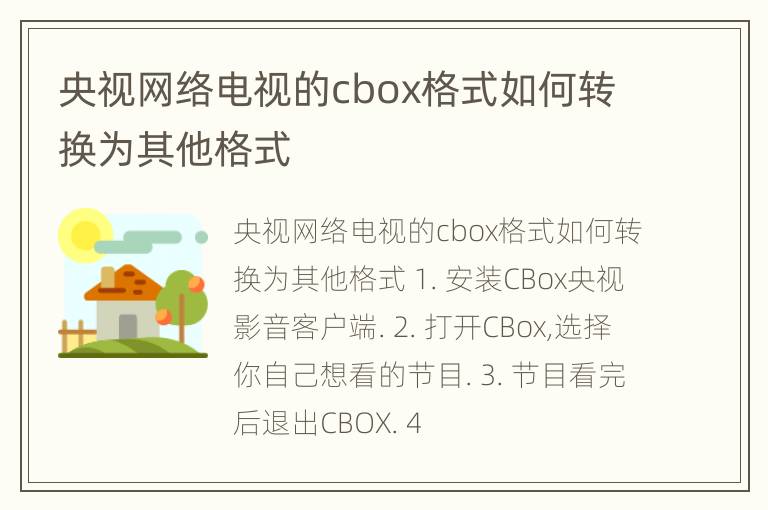 央视网络电视的cbox格式如何转换为其他格式

央视网络电视的cbox格式如何转换为其他格式 1. 安装CBox央视影音客户端. 2. 打开CBox,选择你自己想看的节目. 3. 节目看完后退出CBOX. 4